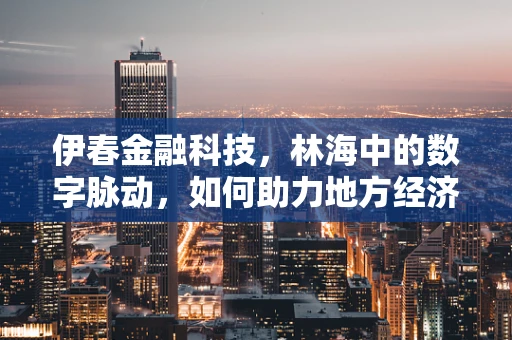 伊春金融科技，林海中的数字脉动，如何助力地方经济